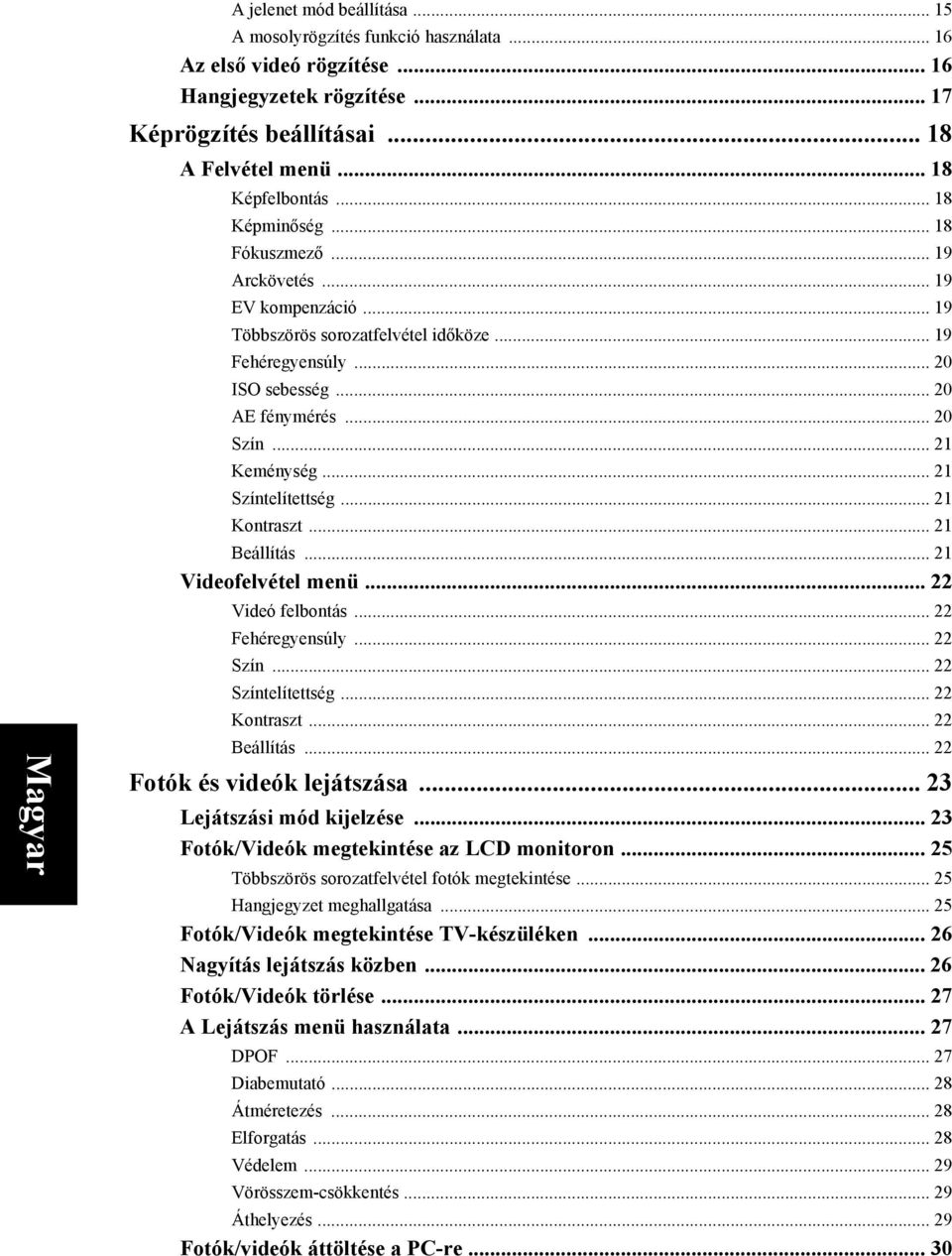 A jelenet mód beállítása ... 15
A mosolyrögzítés funkció használata ... 16
Az első videó rögzítése ... 16
Hangjegyzetek rögzítése ... 17
Képrögzítés beállításai ... 18
A Felvétel menü ... 18
Képfelbontás ... 18
Képminőség ... 18
Fókuszmező ... 19
Arckövetés ... 19
EV kompenzáció ... 19
Többszörös sorozatfelvétel időköze ... 19
Fehéregyensúly ... 20
ISO sebesség ... 20
AE fénymérés ... 20
Szín ... 21
Keménység ... 21
Színtelítettség ... 21
Kontraszt ... 21
Beállítás ... 21
Videofelvétel menü ... 22
Videó felbontás ... 22
Fehéregyensúly ... 22
Szín ... 22
Színtelítettség ... 22
Kontraszt ... 22
Beállítás ... 22
Fotók és videók lejátszása ... 23
Lejátszási mód kijelzése ... 23
Fotók/Videók megtekintése az LCD monitoron ... 25
Többszörös sorozatfelvétel fotók megtekintése ... 25
Hangjegyzet meghallgatása ... 25
Fotók/Videók megtekintése TV-készüléken ... 26
Nagyítás lejátszás közben ... 26
Fotók/Videók törlése ... 27
A Lejátszás menü használata ... 27
DPOF ... 27
Diabemutató ... 28
Átméretezés ... 28
Elforgatás ... 28
Védelem ... 29
Vörösszem-csökkentés ... 29
Áthelyezés ... 29
Fotók/videók áttöltése a PC-re ... 30

Magyar